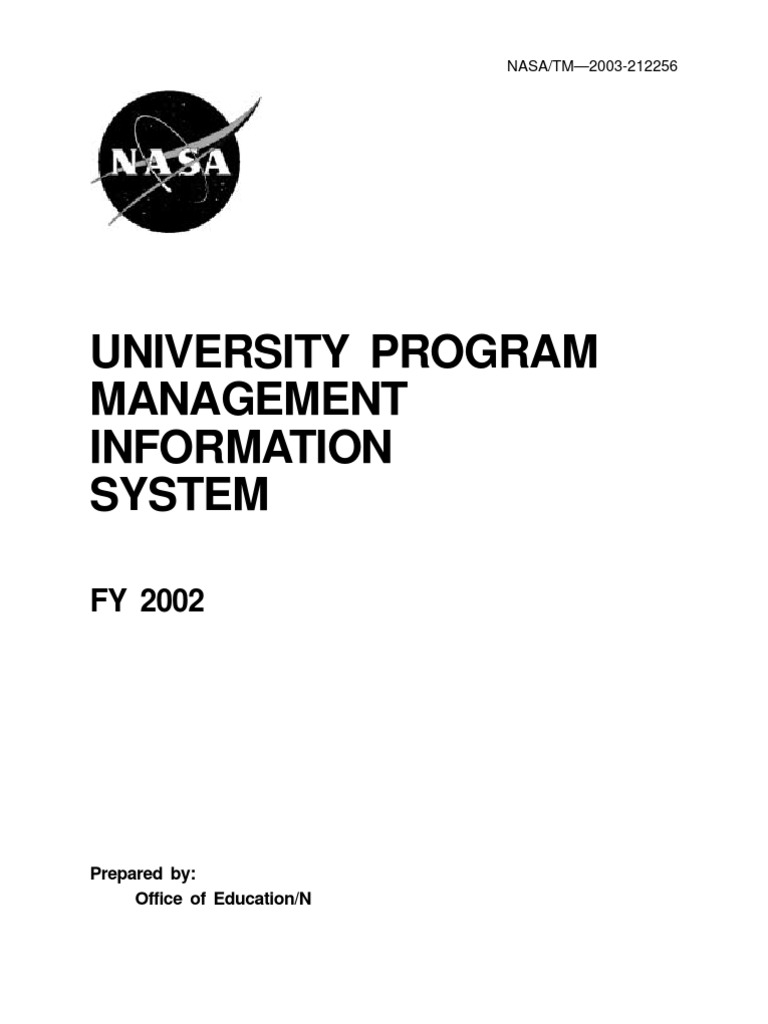 NASA/TM—2003-212256

NASA

UNIVERSITY PROGRAM
MANAGEMENT
INFORMATION
SYSTEM

FY 2002

Prepared by:
Office of Education/N